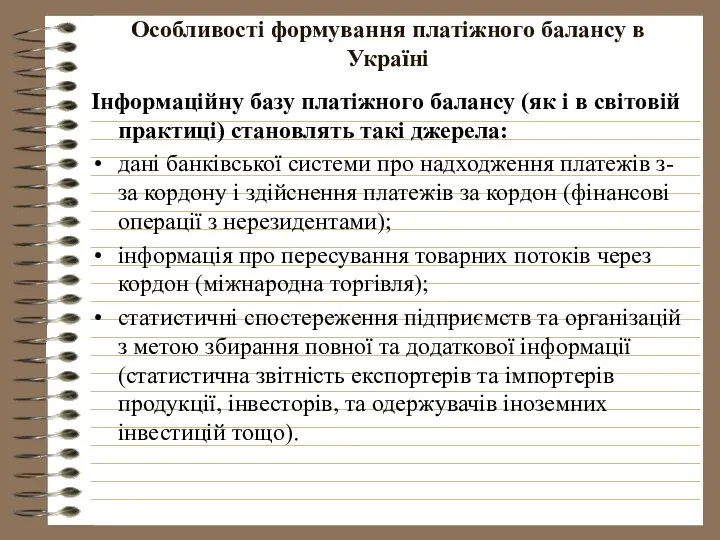 Особливості формування платіжного балансу в Україні

Інформаційну базу платіжного балансу (як і в світовій практиці) становлять такі джерела:

• дані банківської системи про надходження платежів з-за кордону і здійснення платежів за кордон (фінансові операції з нерезидентами);
• інформація про пересування товарних потоків через кордон (міжнародна торгівля);
• статистичні спостереження підприємств та організацій з метою збирання повної та додаткової інформації (статистична звітність експортерів та імпортерів продукції, інвесторів, та одержувачів іноземних інвестицій тощо).